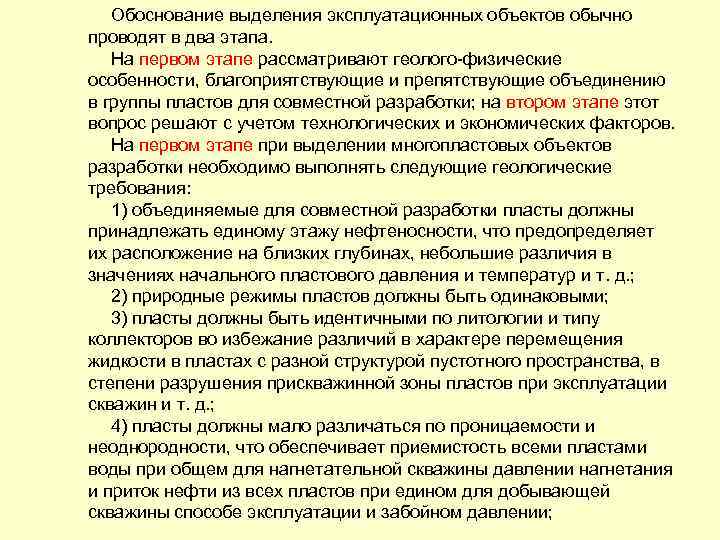 Обоснование выделения эксплуатационных объектов обычно проводят в два этапа.

На первом этапе рассматривают геолого-физические особенности, благоприятствующие и препятствующие объединению в группы пластов для совместной разработки; на втором этапе этот вопрос решают с учетом технологических и экономических факторов.

На первом этапе при выделении многопластовых объектов разработки необходимо выполнять следующие геологические требования:

1) объединяемые для совместной разработки пласты должны принадлежать единому этажу нефтеносности, что предопределяет их расположение на близких глубинах, небольшие различия в значениях начального пластового давления и температур и т. д.;

2) природные режимы пластов должны быть одинаковыми;

3) пласты должны быть идентичными по литологии и типу коллекторов во избежание различий в характере перемещения жидкости в пластах с разной структурой пустотного пространства, в степени разрушения прискважинной зоны пластов при эксплуатации скважин и т. д.;

4) пласты должны мало различаться по проницаемости и неоднородности, что обеспечивает приемистость всеми пластами воды при общем для нагнетательной скважины давлении нагнетания и приток нефти из всех пластов при едином для добывающей скважины способе эксплуатации и забойном давлении;